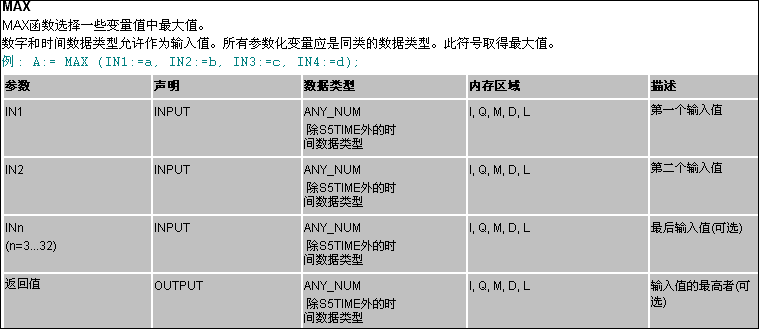 MAX
MAX函数选择一些变量值中最大值。
数字和时间数据类型允许作为输入值。所有参数化变量应是同类的数据类型。此符号取得最大值。
例： A:= MAX (IN1:=a, IN2:=b, IN3:=c, IN4:=d);

| 参数 | 声明 | 数据类型 | 内存区域 | 描述 |
|---|---|---|---|---|
| IN1 | INPUT | ANY_NUM 除S5TIME外的时间数据类型 | I, Q, M, D, L | 第一个输入值 |
| IN2 | INPUT | ANY_NUM 除S5TIME外的时间数据类型 | I, Q, M, D, L | 第二个输入值 |
| INn (n=3...32) | INPUT | ANY_NUM 除S5TIME外的时间数据类型 | I, Q, M, D, L | 最后输入值(可选) |
| 返回值 | OUTPUT | ANY_NUM 除S5TIME外的时间数据类型 | I, Q, M, D, L | 输入值的最高者(可选) |